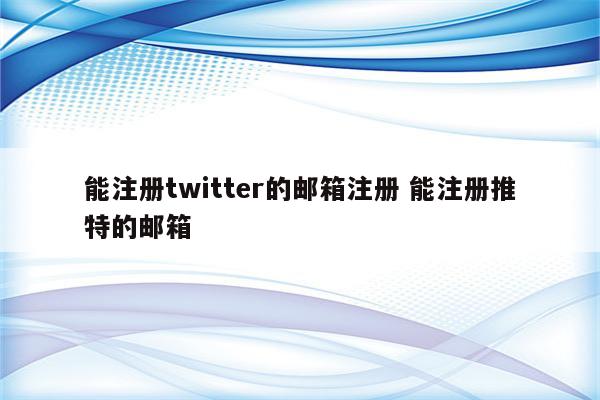 能注册twitter的邮箱注册 能注册推特的邮箱